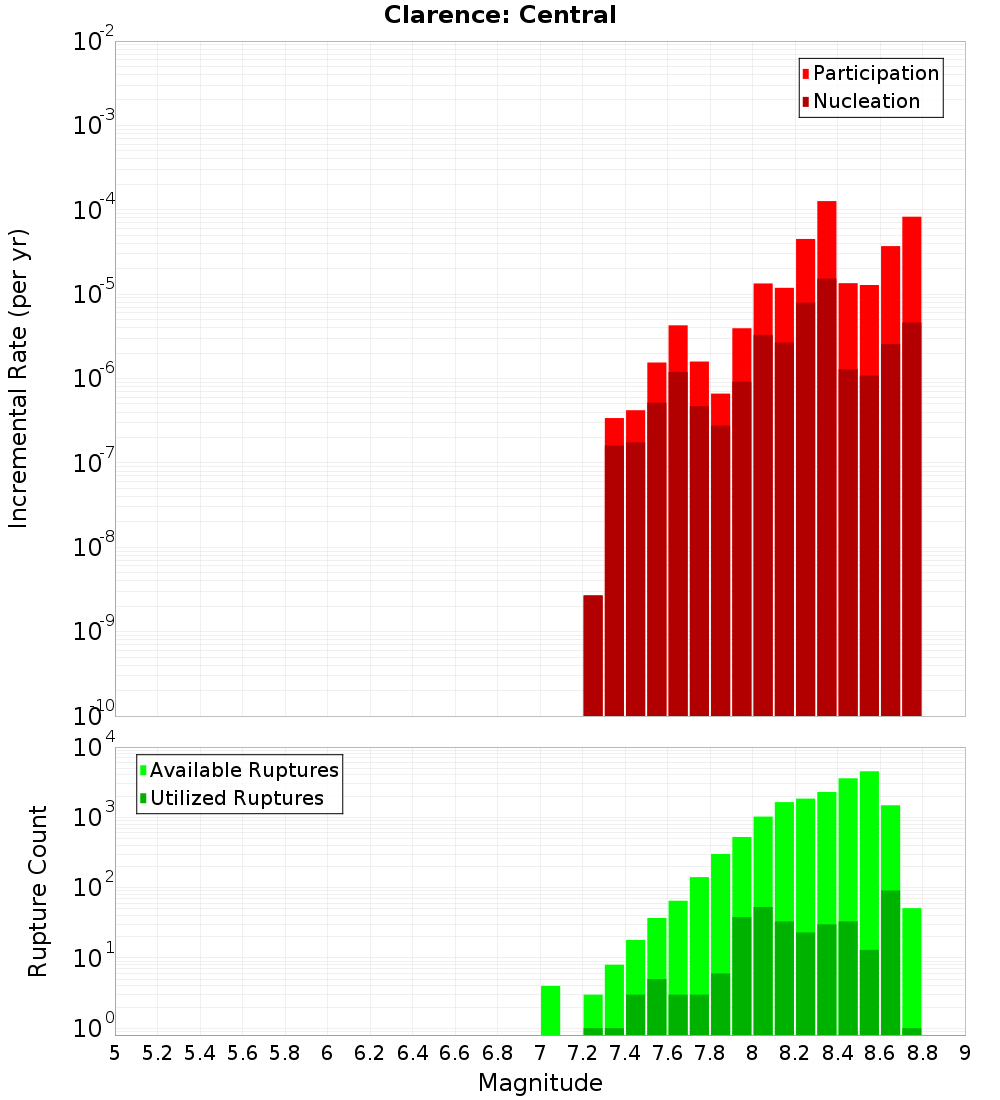 Clarence: Central

Participation
Nucleation

Incremental Rate (per yr)

$10^{-2}$
$10^{-3}$
$10^{-4}$
$10^{-5}$
$10^{-6}$
$10^{-7}$
$10^{-8}$
$10^{-9}$
$10^{-10}$

Available Ruptures
Utilized Ruptures

Rupture Count

$10^{4}$
$10^{3}$
$10^{2}$
$10^{1}$
$10^{0}$

5 5.2 5.4 5.6 5.8 6 6.2 6.4 6.6 6.8 7 7.2 7.4 7.6 7.8 8 8.2 8.4 8.6 8.8 9

Magnitude